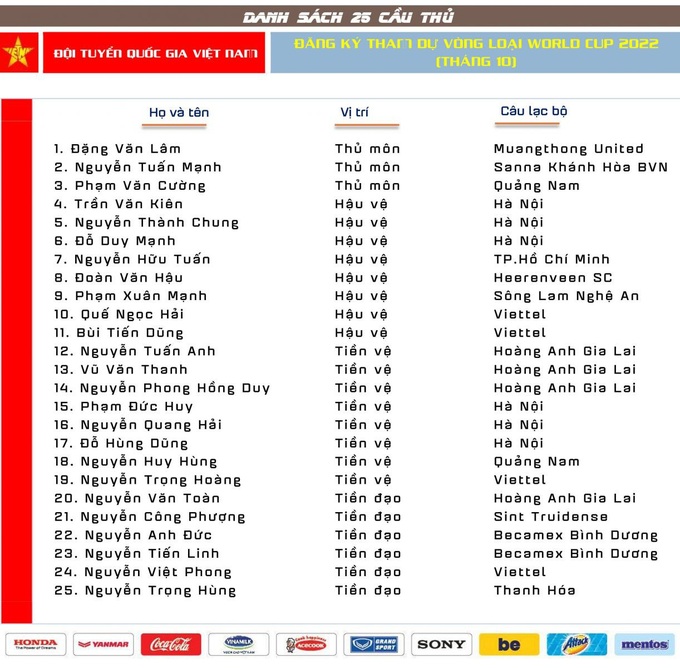 DANH SÁCH 25 CẦU THỦ

VFF

ĐỘI TUYỂN QUỐC GIA VIỆT NAM

ĐĂNG KÝ THAM DỰ VÒNG LOẠI WORLD CUP 2022 (THÁNG 10)

| Họ và tên | Vị trí | Câu lạc bộ |
|---|---|---|
| 1. Đặng Văn Lâm | Thủ môn | Muangthong United |
| 2. Nguyễn Tuấn Mạnh | Thủ môn | Sanna Khánh Hòa BVN |
| 3. Phạm Văn Cường | Thủ môn | Quảng Nam |
| 4. Trần Văn Kiên | Hậu vệ | Hà Nội |
| 5. Nguyễn Thành Chung | Hậu vệ | Hà Nội |
| 6. Đỗ Duy Mạnh | Hậu vệ | Hà Nội |
| 7. Nguyễn Hữu Tuấn | Hậu vệ | TP.Hồ Chí Minh |
| 8. Đoàn Văn Hậu | Hậu vệ | Heerenveen SC |
| 9. Phạm Xuân Mạnh | Hậu vệ | Sông Lam Nghệ An |
| 10. Quế Ngọc Hải | Hậu vệ | Viettel |
| 11. Bùi Tiến Dũng | Hậu vệ | Viettel |
| 12. Nguyễn Tuấn Anh | Tiền vệ | Hoàng Anh Gia Lai |
| 13. Vũ Văn Thanh | Tiền vệ | Hoàng Anh Gia Lai |
| 14. Nguyễn Phong Hồng Duy | Tiền vệ | Hoàng Anh Gia Lai |
| 15. Phạm Đức Huy | Tiền vệ | Hà Nội |
| 16. Nguyễn Quang Hải | Tiền vệ | Hà Nội |
| 17. Đỗ Hùng Dũng | Tiền vệ | Hà Nội |
| 18. Nguyễn Huy Hùng | Tiền vệ | Quảng Nam |
| 19. Nguyễn Trọng Hoàng | Tiền vệ | Viettel |
| 20. Nguyễn Văn Toàn | Tiền đạo | Hoàng Anh Gia Lai |
| 21. Nguyễn Công Phượng | Tiền đạo | Sint Truidense |
| 22. Nguyễn Anh Đức | Tiền đạo | Becamex Bình Dương |
| 23. Nguyễn Tiến Linh | Tiền đạo | Becamex Bình Dương |
| 24. Nguyễn Việt Phong | Tiền đạo | Viettel |
| 25. Nguyễn Trọng Hùng | Tiền đạo | Thanh Hóa |

HONDA The Power of Dreams YANMAR Coca-Cola VINAMILK ACECOOK GRAND SPORT SONY be Attack mentos